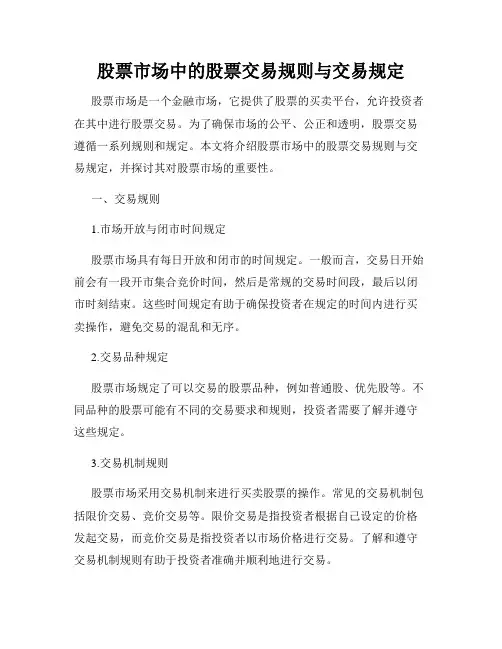 股票市场中的股票交易规则与交易规定

股票市场是一个金融市场，它提供了股票的买卖平台，允许投资者在其中进行股票交易。为了确保市场的公平、公正和透明，股票交易遵循一系列规则和规定。本文将介绍股票市场中的股票交易规则与交易规定，并探讨其对股票市场的重要性。

一、交易规则

1.市场开放与闭市时间规定

股票市场具有每日开放和闭市的时间规定。一般而言，交易日开始前会有一段开市集合竞价时间，然后是常规的交易时间段，最后以闭市时刻结束。这些时间规定有助于确保投资者在规定的时间内进行买卖操作，避免交易的混乱和无序。

2.交易品种规定

股票市场规定了可以交易的股票品种，例如普通股、优先股等。不同品种的股票可能有不同的交易要求和规则，投资者需要了解并遵守这些规定。

3.交易机制规则

股票市场采用交易机制来进行买卖股票的操作。常见的交易机制包括限价交易、竞价交易等。限价交易是指投资者根据自己设定的价格发起交易，而竞价交易是指投资者以市场价格进行交易。了解和遵守交易机制规则有助于投资者准确并顺利地进行交易。